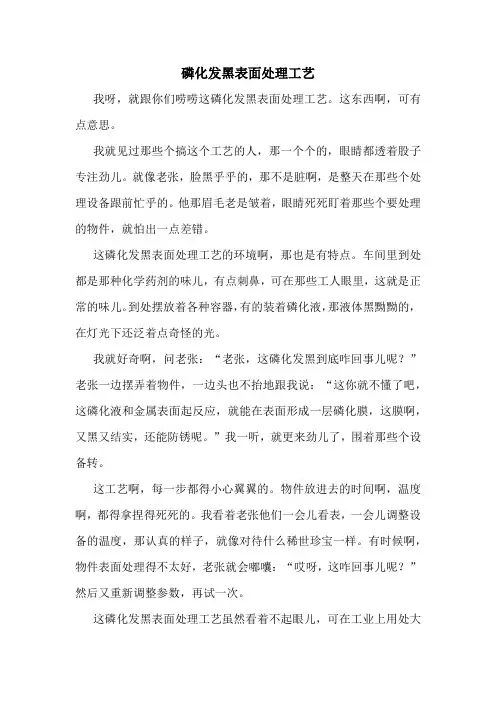 磷化发黑表面处理工艺

我呀，就跟你们唠唠这磷化发黑表面处理工艺。这东西啊，可有点意思。

我就见过那些个搞这个工艺的人，那一个个的，眼睛都透着股子专注劲儿。就像老张，脸黑乎乎的，那不是脏啊，是整天在那些个处理设备跟前忙乎的。他那眉毛老是皱着，眼睛死死盯着那些个要处理的物件，就怕出一点差错。

这磷化发黑表面处理工艺的环境啊，那也是有特点。车间里到处都是那种化学药剂的味儿，有点刺鼻，可在那些工人眼里，这就是正常的味儿。到处摆放着各种容器，有的装着磷化液，那液体黑黝黝的，在灯光下还泛着点奇怪的光。

我就好奇啊，问老张：“老张，这磷化发黑到底咋回事儿呢？”老张一边摆弄着物件，一边头也不抬地跟我说：“这你就不懂了吧，这磷化液和金属表面起反应，就能在表面形成一层磷化膜，这膜啊，又黑又结实，还能防锈呢。”我一听，就更来劲儿了，围着那些个设备转。

这工艺啊，每一步都得小心翼翼的。物件放进去的时间啊，温度啊，都得拿捏得死死的。我看着老张他们一会儿看表，一会儿调整设备的温度，那认真的样子，就像对待什么稀世珍宝一样。有时候啊，物件表面处理得不太好，老张就会嘟囔：“哎呀，这咋回事儿呢？”然后又重新调整参数，再试一次。

这磷化发黑表面处理工艺虽然看着不起眼儿，可在工业上用处大